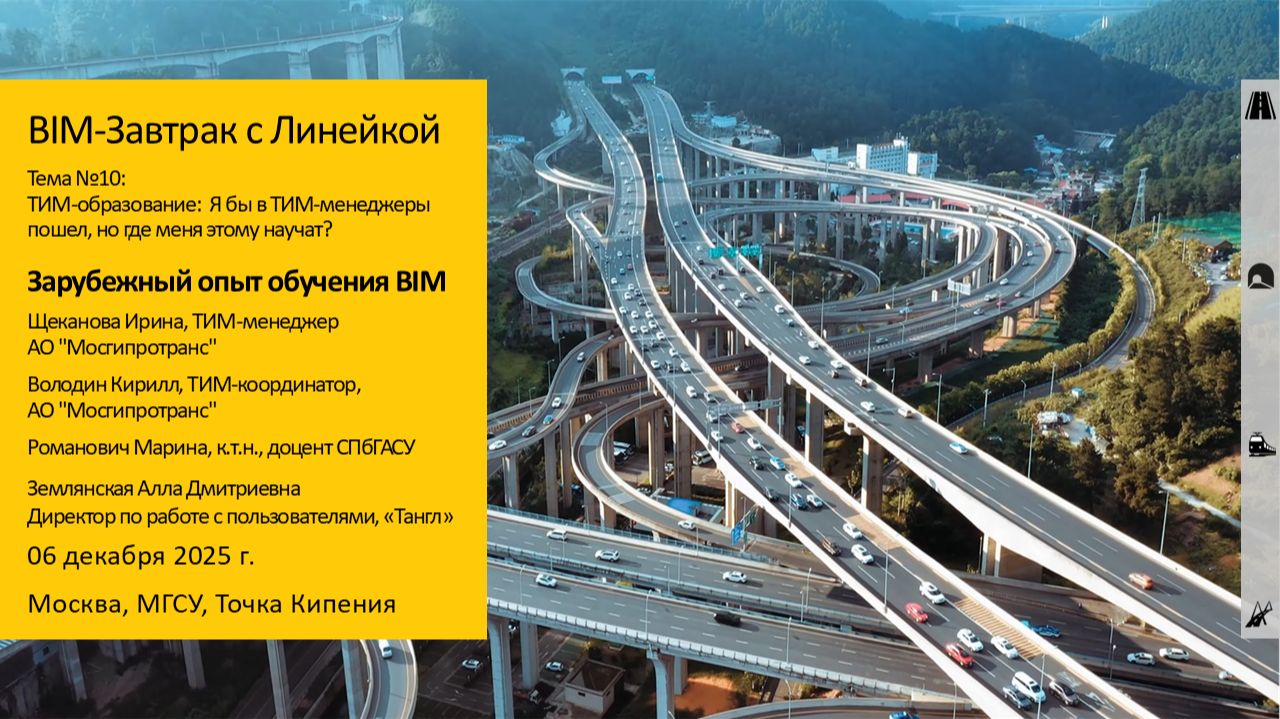 BIM-Завтрак с Линейкой

Тема №10:
ТИМ-образование: Я бы в ТИМ-менеджеры пошел, но где меня этому научат?

Зарубежный опыт обучения BIM

Щеканова Ирина, ТИМ-менеджер
АО "Мосгипротранс"

Володин Кирилл, ТИМ-координатор,
АО "Мосгипротранс"

Романович Марина, к.т.н., доцент СПбГАСУ

Землянская Алла Дмитриевна
Директор по работе с пользователями, «Тангл»

06 декабря 2025 г.

Москва, МГСУ, Точка Кипения